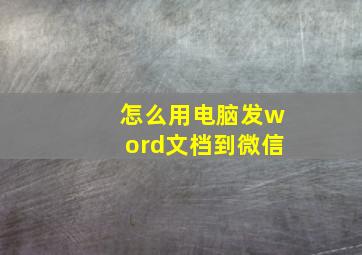 怎么用电脑发word文档到微信